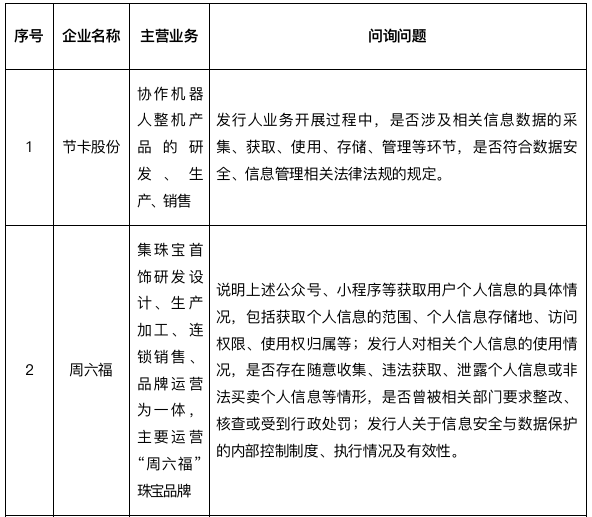 | 序号 | 企业名称 | 主营业务 | 问询问题 |
|---|---|---|---|
| 1 | 节卡股份 | 协作机器人整机产品的研发、生产、销售 | 发行人业务开展过程中，是否涉及相关信息数据的采集、获取、使用、存储、管理等环节，是否符合数据安全、信息管理相关法律法规的规定。 |
| 2 | 周六福 | 集珠宝首饰研发设计、生产加工、连锁销售、品牌运营为一体，主要运营“周六福”珠宝品牌 | 说明上述公众号、小程序等获取用户个人信息的具体情况，包括获取个人信息的范围、个人信息存储地、访问权限、使用权归属等；发行人对相关个人信息的使用情况，是否存在随意收集、违法获取、泄露个人信息或非法买卖个人信息等情形，是否曾被相关部门要求整改、核查或受到行政处罚；发行人关于信息安全与数据保护的内部控制制度、执行情况及有效性。 |